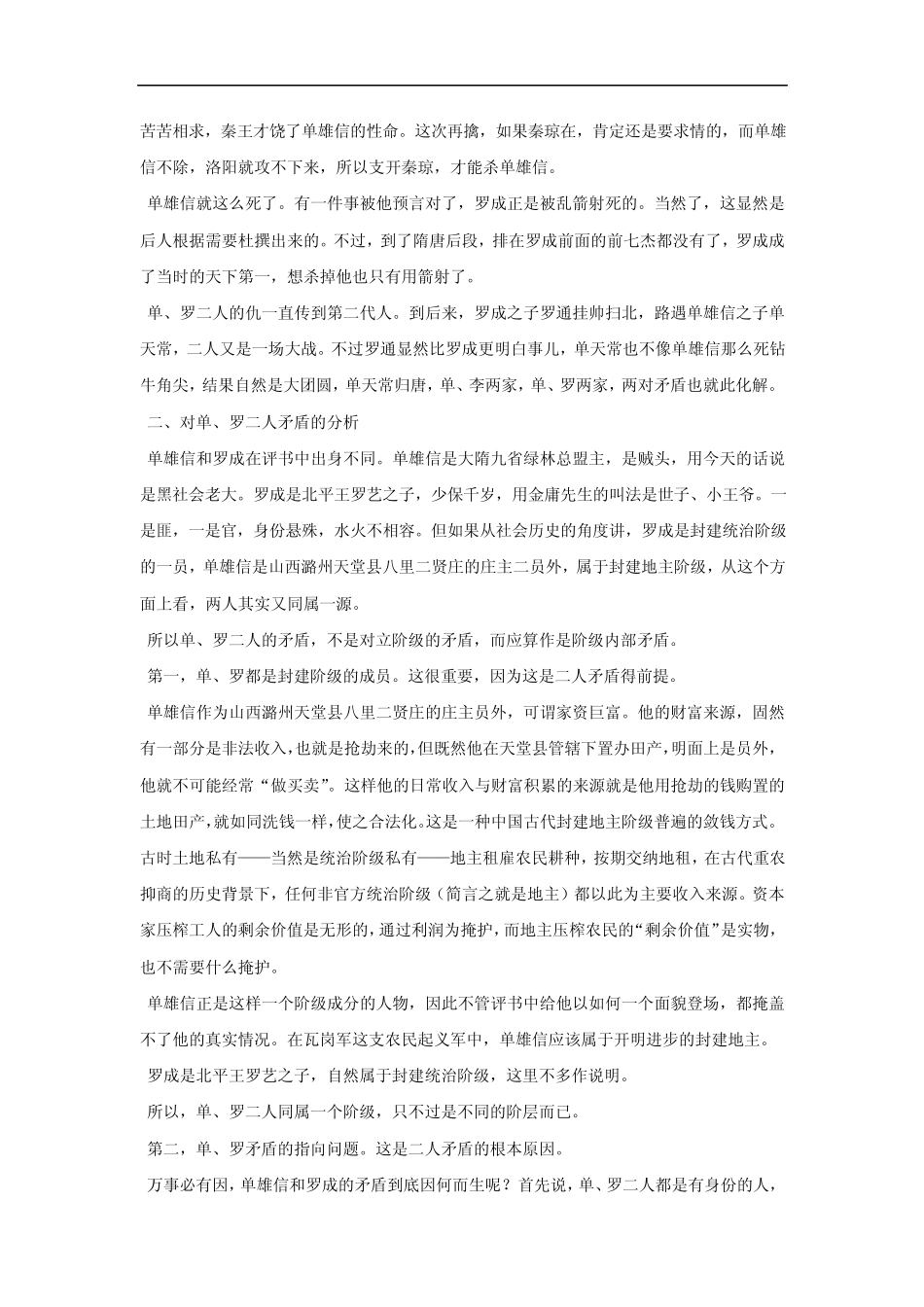 苦苦相求，秦王才饶了单雄信的性命。这次再擒，如果秦琼在，肯定还是要求情的，而单雄信不除，洛阳就攻不下来，所以支开秦琼，才能杀单雄信。

单雄信就这么死了。有一件事被他预言对了，罗成正是被乱箭射死的。当然了，这显然是后人根据需要杜撰出来的。不过，到了隋唐后段，排在罗成前面的前七杰都没有了，罗成成了当时的天下第一，想杀掉他也只有用箭射了。

单、罗二人的仇一直传到第二代人。到后来，罗成之子罗通挂帅扫北，路遇单雄信之子单天常，二人又是一场大战。不过罗通显然比罗成更明白事儿，单天常也不像单雄信那么死钻牛角尖，结果自然是大团圆，单天常归唐，单、李两家，单、罗两家，两对矛盾也就此化解。

二、对单、罗二人矛盾的分析

单雄信和罗成在评书中出身不同。单雄信是大隋九省绿林总盟主，是贼头，用今天的话说是黑社会老大。罗成是北平王罗艺之子，少保千岁，用金庸先生的叫法是世子、小王爷。一是匪，一是官，身份悬殊，水火不相容。但如果从社会历史的角度讲，罗成是封建统治阶级的一员，单雄信是山西潞州天堂县八里二贤庄的庄主二员外，属于封建地主阶级，从这个方面上看，两人其实又同属一源。

所以单、罗二人的矛盾，不是对立阶级的矛盾，而应算作是阶级内部矛盾。

第一，单、罗都是封建阶级的成员。这很重要，因为这是二人矛盾得前提。

单雄信作为山西潞州天堂县八里二贤庄的庄主员外，可谓家资巨富。他的财富来源，固然有一部分是非法收入，也就是抢劫来的，但既然他在天堂县管辖下置办田产，明面上是员外，他就不可能经常“做买卖”。这样他的日常收入与财富积累的来源就是他用抢劫的钱购置的土地田产，就如同洗钱一样，使之合法化。这是一种中国古代封建地主阶级普遍的敛钱方式。古时土地私有——当然是统治阶级私有——地主租雇农民耕种，按期交纳地租，在古代重农抑商的历史背景下，任何非官方统治阶级（简言之就是地主）都以此为主要收入来源。资本家压榨工人的剩余价值是无形的，通过利润为掩护，而地主压榨农民的“剩余价值”是实物，也不需要什么掩护。

单雄信正是这样一个阶级成分的人物，因此不管评书中给他以如何一个面貌登场，都掩盖不了他的真实情况。在瓦岗军这支农民起义军中，单雄信应该属于开明进步的封建地主。

罗成是北平王罗艺之子，自然属于封建统治阶级，这里不多作说明。

所以，单、罗二人同属一个阶级，只不过是不同的阶层而已。

第二，单、罗矛盾的指向问题。这是二人矛盾的根本原因。

万事必有因，单雄信和罗成的矛盾到底因何而生呢？首先说，单、罗二人都是有身份的人，